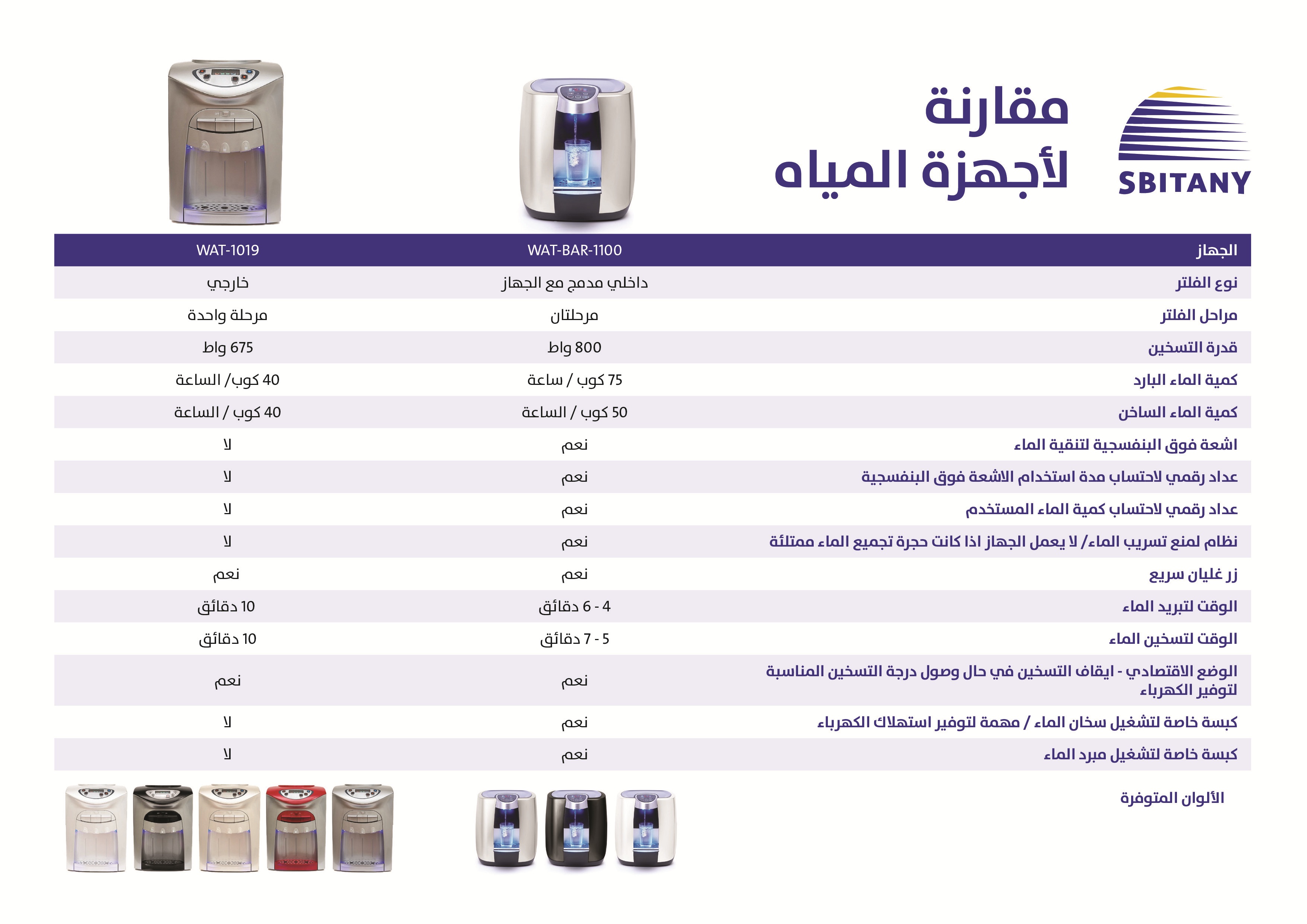 SBITANY

مقارنة لأجهزة المياه

| الجهاز | WAT-BAR-1100 | WAT-1019 |
|---|---|---|
| نوع الفلتر | داخلي مدمج مع الجهاز | خارجي |
| مراحل الفلتر | مرحلتان | مرحلة واحدة |
| قدرة التسخين | 800 واط | 675 واط |
| كمية الماء البارد | 75 كوب / ساعة | 40 كوب/ الساعة |
| كمية الماء الساخن | 50 كوب / الساعة | 40 كوب / الساعة |
| اشعة فوق البنفسجية لتنقية الماء | نعم | لا |
| عداد رقمي لاحتساب مدة استخدام الاشعة فوق البنفسجية | نعم | لا |
| عداد رقمي لاحتساب كمية الماء المستخدم | نعم | لا |
| نظام لمنع تسريب الماء/ لا يعمل الجهاز اذا كانت حجرة تجميع الماء ممتلئة | نعم | لا |
| زر غليان سريع | نعم | نعم |
| الوقت لتبريد الماء | 4 - 6 دقائق | 10 دقائق |
| الوقت لتسخين الماء | 5 - 7 دقائق | 10 دقائق |
| الوضع الاقتصادي - ايقاف التسخين في حال وصول درجة التسخين المناسبة لتوفير الكهرباء | نعم | نعم |
| كبسة خاصة لتشغيل سخان الماء / مهمة لتوفير استهلاك الكهرباء | نعم | لا |
| كبسة خاصة لتشغيل مبرد الماء | نعم | لا |

الألوان المتوفرة